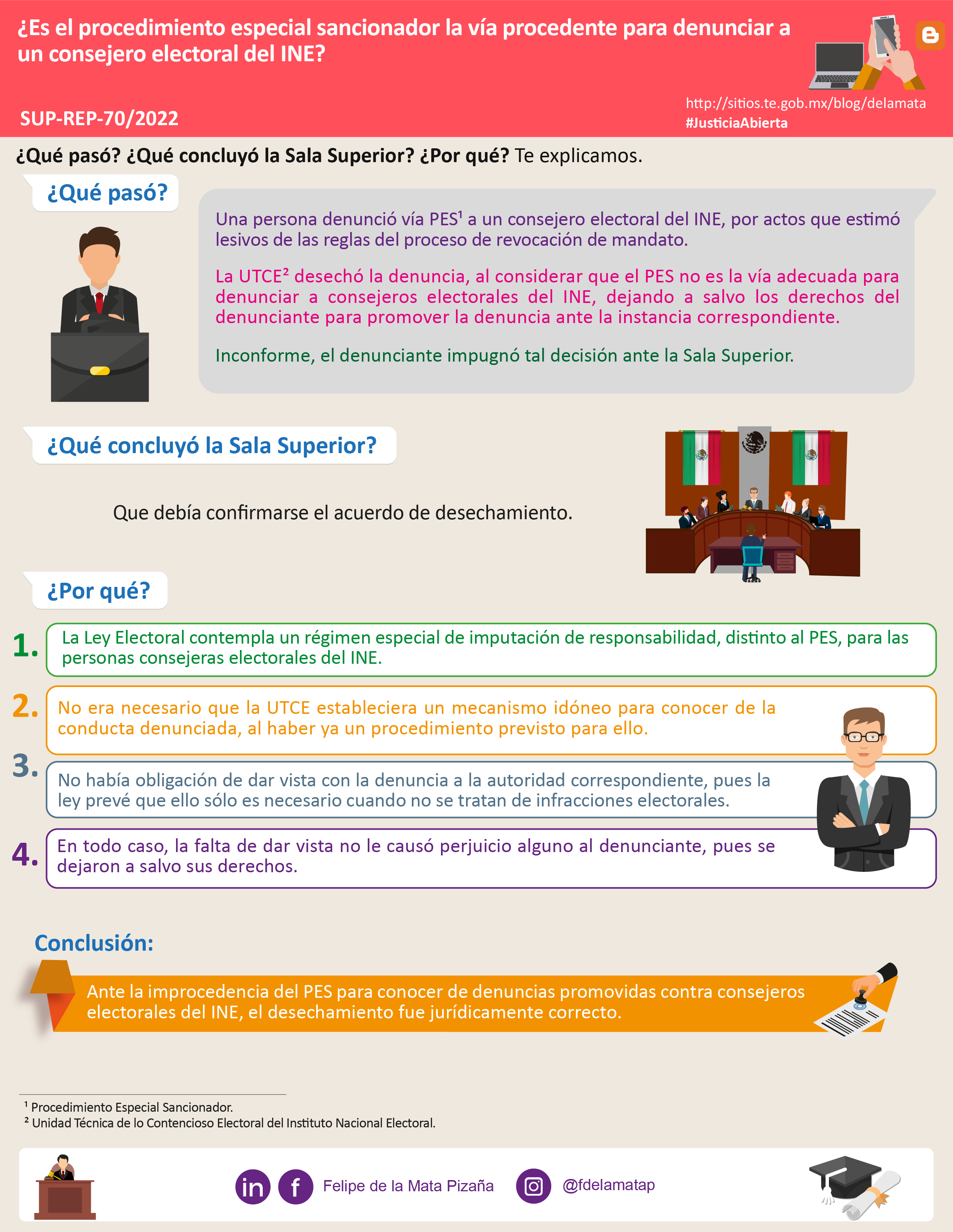 ¿Es el procedimiento especial sancionador la vía procedente para denunciar a un consejero electoral del INE?

SUP-REP-70/2022

http://sitios.te.gob.mx/blog/delamata
#JusticiaAbierta

¿Qué pasó? ¿Qué concluyó la Sala Superior? ¿Por qué? Te explicamos.

¿Qué pasó?

Una persona denunció vía PES$^{1}$ a un consejero electoral del INE, por actos que estimó lesivos de las reglas del proceso de revocación de mandato.

La UTCE$^{2}$ desechó la denuncia, al considerar que el PES no es la vía adecuada para denunciar a consejeros electorales del INE, dejando a salvo los derechos del denunciante para promover la denuncia ante la instancia correspondiente.

Inconforme, el denunciante impugnó tal decisión ante la Sala Superior.

¿Qué concluyó la Sala Superior?

Que debía confirmarse el acuerdo de desechamiento.

¿Por qué?

1. La Ley Electoral contempla un régimen especial de imputación de responsabilidad, distinto al PES, para las personas consejeras electorales del INE.

2. No era necesario que la UTCE estableciera un mecanismo idóneo para conocer de la conducta denunciada, al haber ya un procedimiento previsto para ello.

3. No había obligación de dar vista con la denuncia a la autoridad correspondiente, pues la ley prevé que ello sólo es necesario cuando no se tratan de infracciones electorales.

4. En todo caso, la falta de dar vista no le causó perjuicio alguno al denunciante, pues se dejaron a salvo sus derechos.

Conclusión:

Ante la improcedencia del PES para conocer de denuncias promovidas contra consejeros electorales del INE, el desechamiento fue jurídicamente correcto.

$^{1}$ Procedimiento Especial Sancionador.
$^{2}$ Unidad Técnica de lo Contencioso Electoral del Instituto Nacional Electoral.

Felipe de la Mata Pizaña @fdelamatap